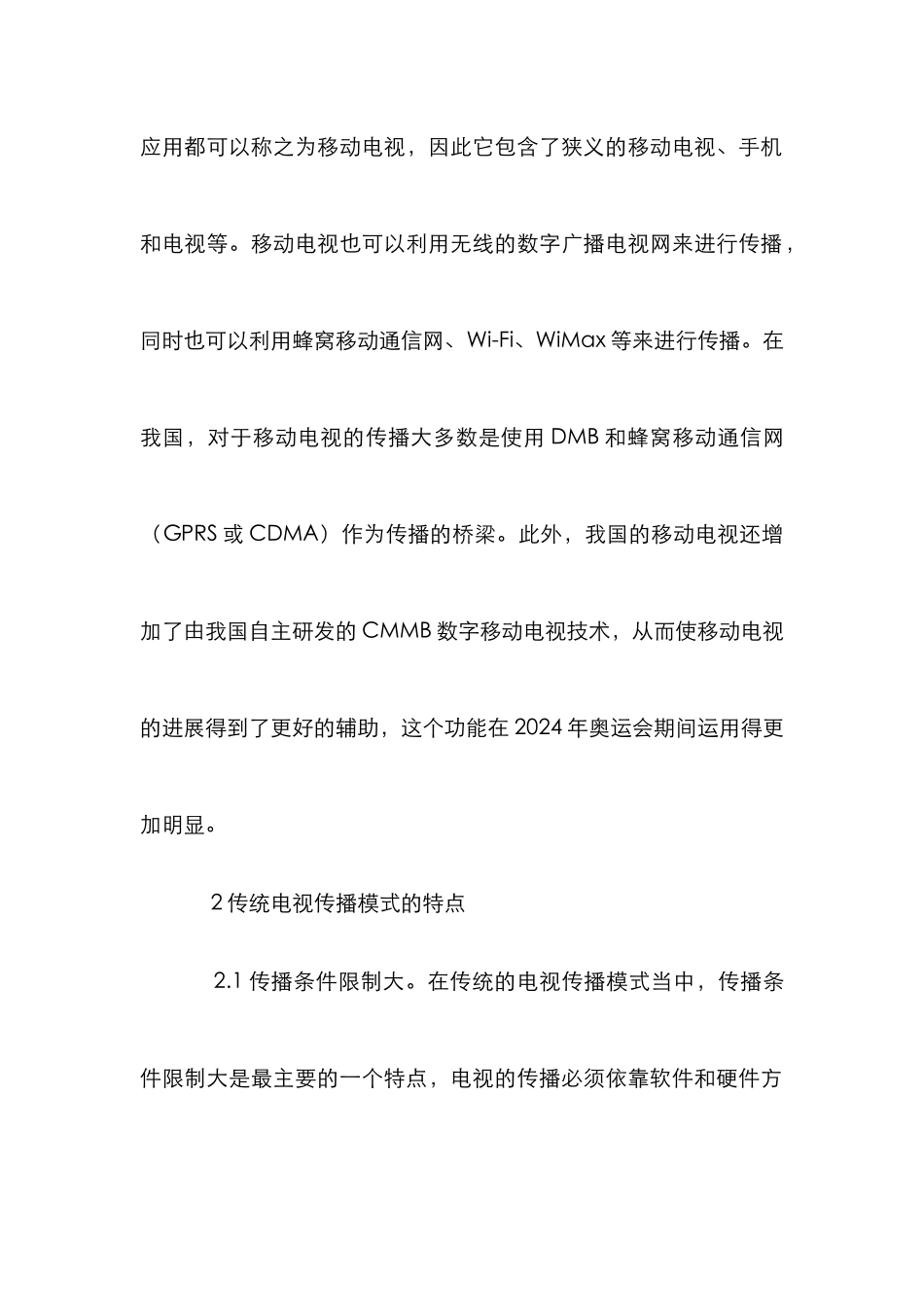 应用都可以称之为移动电视，因此它包含了狭义的移动电视、手机和电视等。移动电视也可以利用无线的数字广播电视网来进行传播，同时也可以利用蜂窝移动通信网、Wi-Fi、WiMax 等来进行传播。在我国，对于移动电视的传播大多数是使用 DMB 和蜂窝移动通信网（GPRS 或 CDMA）作为传播的桥梁。此外，我国的移动电视还增加了由我国自主研发的 CMMB 数字移动电视技术，从而使移动电视的进展得到了更好的辅助，这个功能在 2024 年奥运会期间运用得更加明显。

2 传统电视传播模式的特点

2.1 传播条件限制大。在传统的电视传播模式当中，传播条件限制大是最主要的一个特点，电视的传播必须依靠软件和硬件方